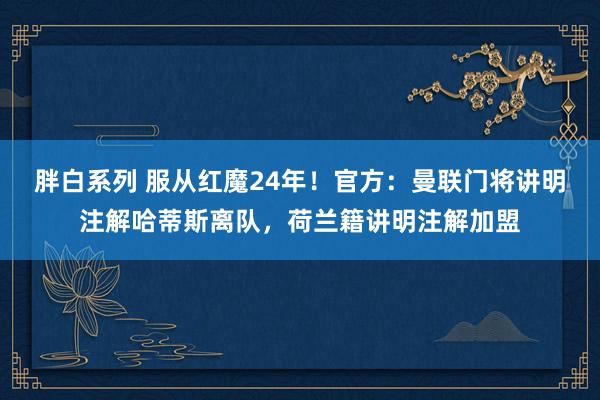 胖白系列 服从红魔24年！官方：曼联门将讲明注解哈蒂斯离队，荷兰籍讲明注解加盟